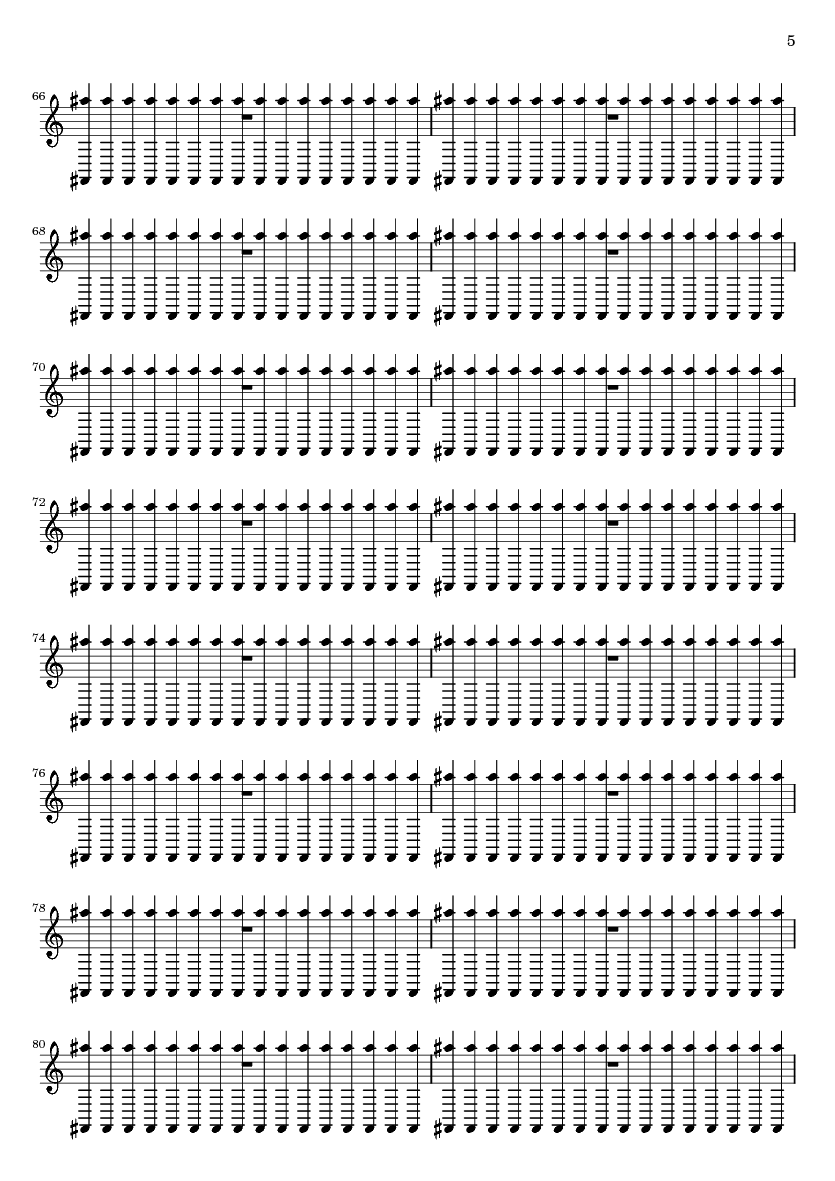 5

66

68

70

72

74

76

78

80